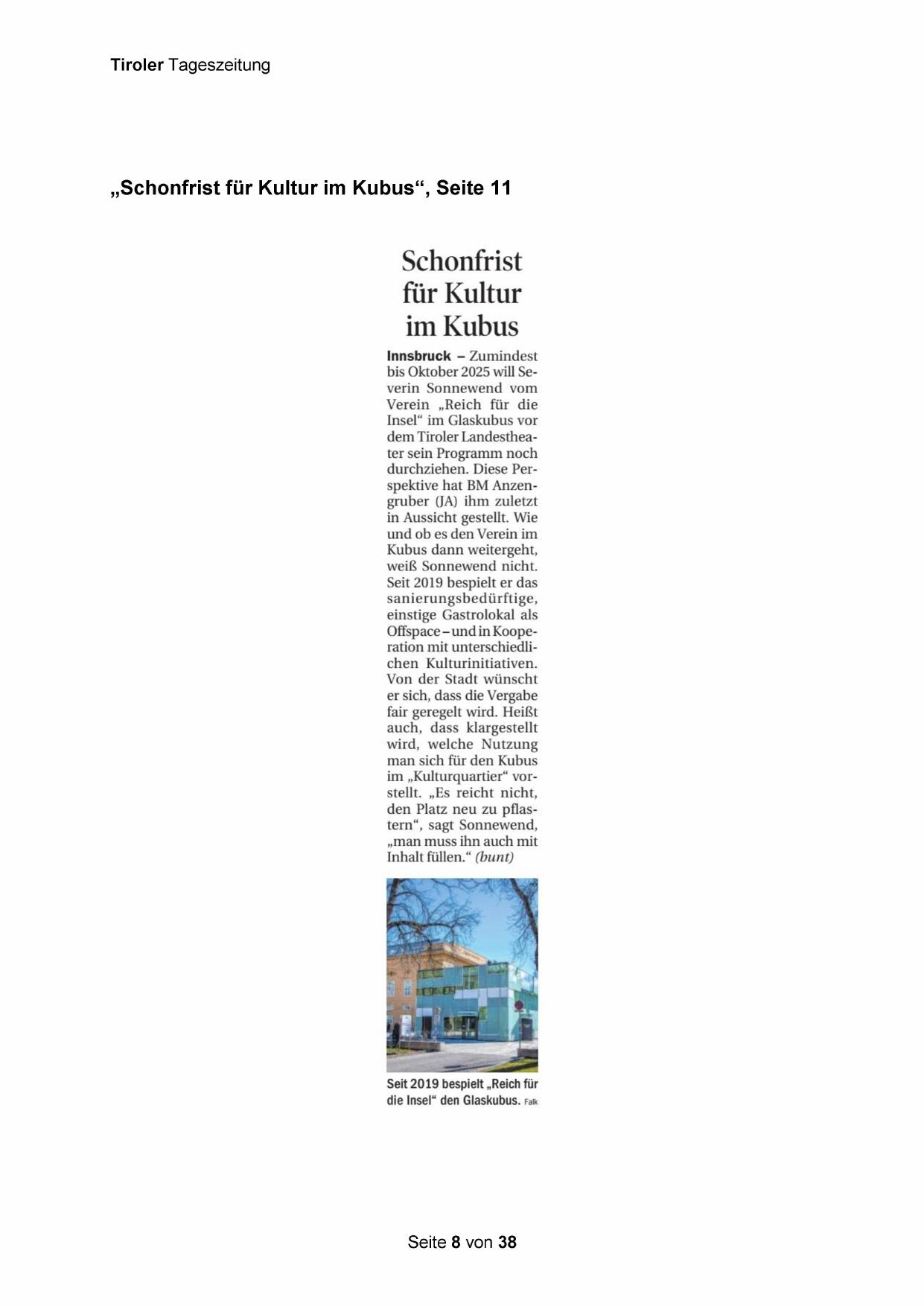 Tiroler Tageszeitung

„Schonfrist für Kultur im Kubus“, Seite 11

Schonfrist für Kultur im Kubus

Innsbruck – Zumindest bis Oktober 2025 will Severin Sonnewend vom Verein „Reich für die Insel“ im Glaskubus vor dem Tiroler Landestheater sein Programm noch durchziehen. Diese Perspektive hat BM Anzengruber (JA) ihm zuletzt in Aussicht gestellt. Wie und ob es den Verein im Kubus dann weitergeht, weiß Sonnewend nicht. Seit 2019 bespielt er das sanierungsbedürftige, einstige Gastrolokal als Offspace – und in Kooperation mit unterschiedlichen Kulturinitiativen. Von der Stadt wünscht er sich, dass die Vergabe fair geregelt wird. Heißt auch, dass klargestellt wird, welche Nutzung man sich für den Kubus im „Kulturquartier“ vorstellt. „Es reicht nicht, den Platz neu zu pflastern“, sagt Sonnewend, „man muss ihn auch mit Inhalt füllen.“ (bunt)

Seit 2019 bespielt „Reich für die Insel“ den Glaskubus. Falk

Seite 8 von 38